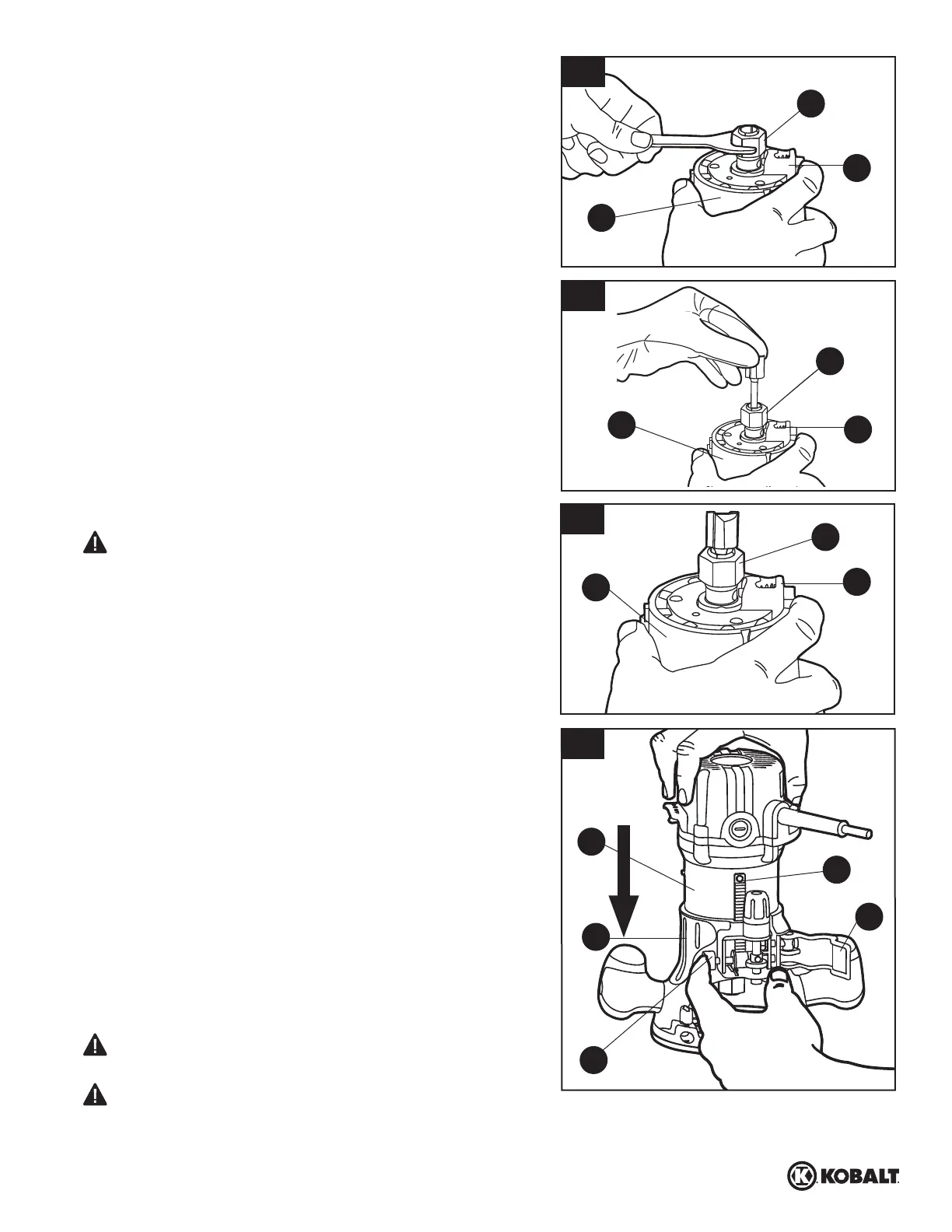 KOBALT